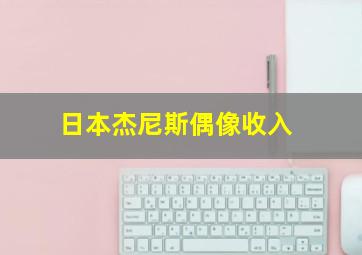 日本杰尼斯偶像收入